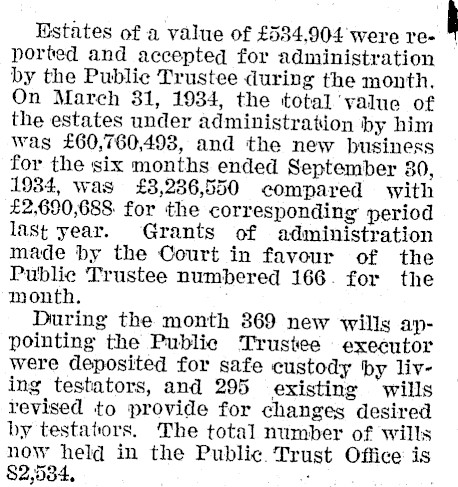 Estates of a value of £534,904 were reported and accepted for administration by the Public Trustee during the month. On March 31, 1934, the total value of the estates under administration by him was £60,760,493, and the new business for the six months ended September 30, 1934, was £3,236,550 compared with £2,690,688 for the corresponding period last year. Grants of administration made by the Court in favour of the Public Trustee numbered 166 for the month.

During the month 369 new wills appointing the Public Trustee executor were deposited for safe custody by living testators, and 295 existing wills revised to provide for changes desired by testators. The total number of wills now held in the Public Trust Office is 82,534.